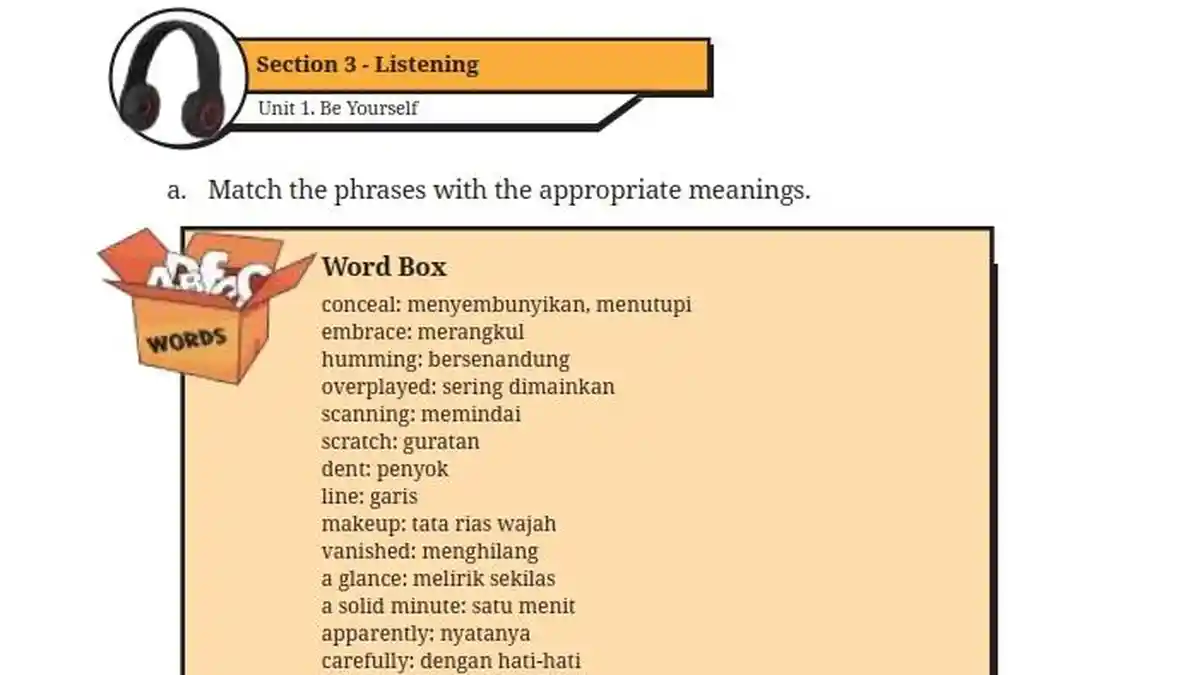 Section 3 - Listening

Unit 1. Be Yourself

a. Match the phrases with the appropriate meanings.

WORDS

Word Box

conceal: menyembunyikan, menutupi
embrace: merangkul
humming: bersenandung
overplayed: sering dimainkan
scanning: memindai
scratch: guratan
dent: penyok
line: garis
makeup: tata rias wajah
vanished: menghilang
a glance: melirik sekilas
a solid minute: satu menit
apparently: nyatanya
carefully: dengan hati-hati